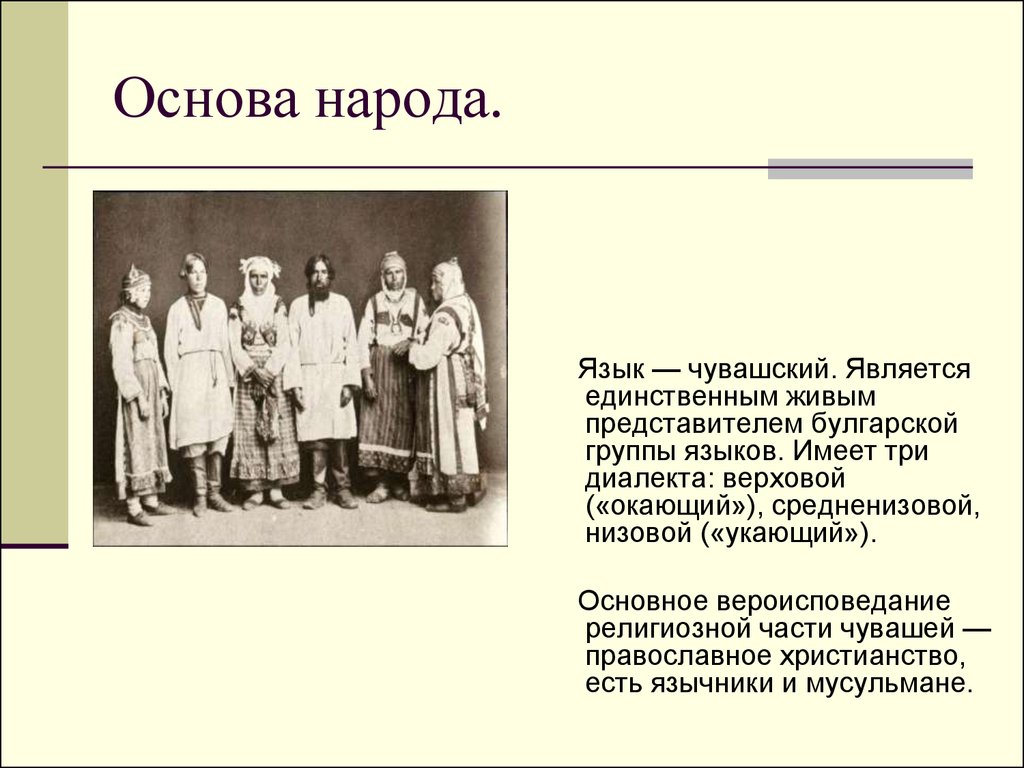 Основа народа.

Язык — чувашский. Является единственным живым представителем булгарской группы языков. Имеет три диалекта: верховой («окающий»), средненизовой, низовой («укающий»).

Основное вероисповедание религиозной части чувашей — православное христианство, есть язычники и мусульмане.